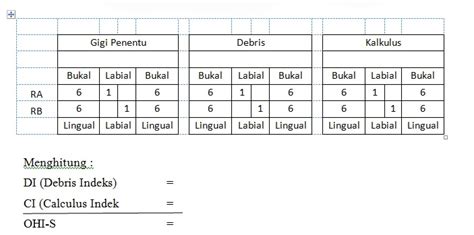 | | Gigi Penentu | | | | Debris | | | | Kalkulus | | | |
|---|---|---|---|---|---|---|---|---|---|---|---|---|
| | | | | | | | | | | | | |
| | Bukal | Labial | | Bukal | Bukal | Labial | | Bukal | Bukal | Labial | | Bukal |
| RA | 6 | 1 | | 6 | 6 | 1 | | 6 | 6 | 1 | | 6 |
| RB | 6 | | 1 | 6 | 6 | | 1 | 6 | 6 | | 1 | 6 |
| | Lingual | Labial | | Lingual | Lingual | Labial | | Lingual | Lingual | Labial | | Lingual |

Menghitung :

DI (Debris Indeks) =

CI (Calculus Indek =

OHI-S =